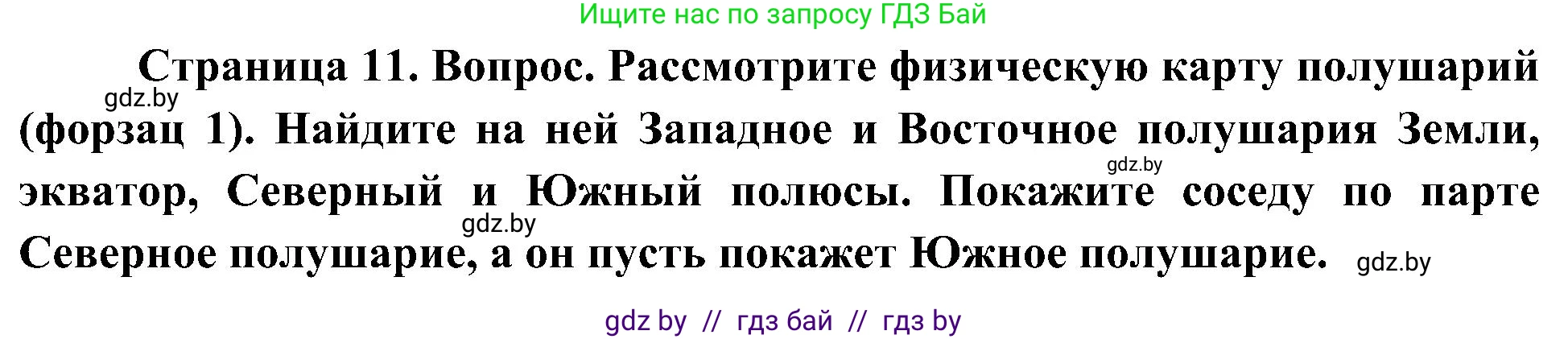 Ищите нас по запросу ГДЗ Бай

Страница 11. Вопрос. Рассмотрите физическую карту полушарий (форзац 1). Найдите на ней Западное и Восточное полушария Земли, экватор, Северный и Южный полюсы. Покажите соседу по парте Северное полушарие, а он пусть покажет Южное полушарие.

gdz.by
gdz.by
gdz.by
gdz.by

gdz by // гдз бай // гдз by